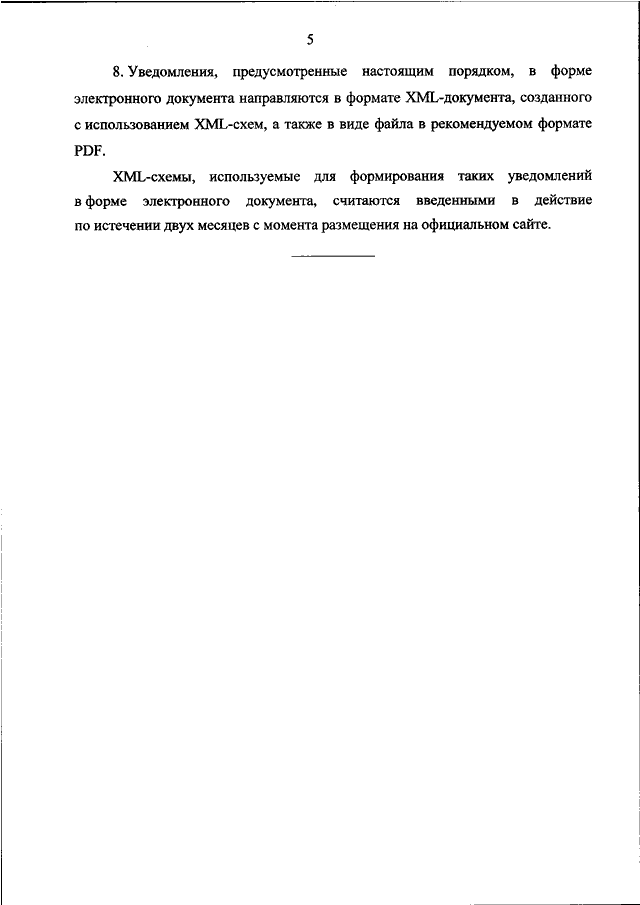 5

8. Уведомления, предусмотренные настоящим порядком, в форме электронного документа направляются в формате XML-документа, созданного с использованием XML-схем, а также в виде файла в рекомендуемом формате PDF.

XML-схемы, используемые для формирования таких уведомлений в форме электронного документа, считаются введенными в действие по истечении двух месяцев с момента размещения на официальном сайте.